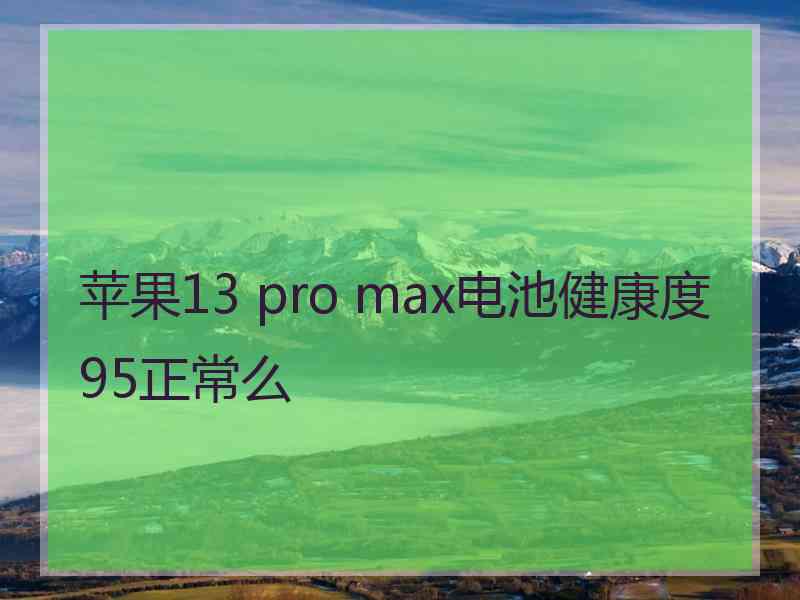 苹果13 pro max电池健康度95正常么